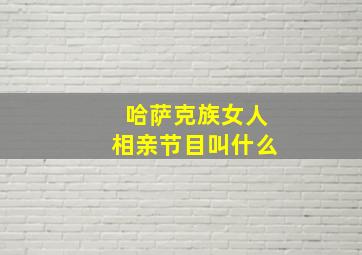 哈萨克族女人
相亲节目叫什么